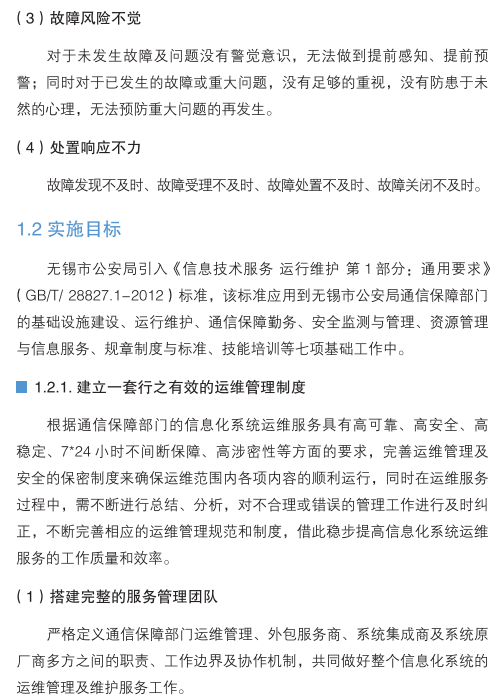 （3）故障风险不觉

对于未发生故障及问题没有警觉意识，无法做到提前感知、提前预警；同时对于已发生的故障或重大问题，没有足够的重视，没有防患于未然的心理，无法预防重大问题的再发生。

（4）处置响应不力

故障发现不及时、故障受理不及时、故障处置不及时、故障关闭不及时。

1.2 实施目标

无锡市公安局引入《信息技术服务 运行维护 第 1 部分：通用要求》（GB/T/ 28827.1-2012）标准，该标准应用到无锡市公安局通信保障部门的基础设施建设、运行维护、通信保障勤务、安全监测与管理、资源管理与信息服务、规章制度与标准、技能培训等七项基础工作中。

1.2.1. 建立一套行之有效的运维管理制度

根据通信保障部门的信息化系统运维服务具有高可靠、高安全、高稳定、7*24 小时不间断保障、高涉密性等方面的要求，完善运维管理及安全的保密制度来确保运维范围内各项内容的顺利运行，同时在运维服务过程中，需不断进行总结、分析，对不合理或错误的管理工作进行及时纠正，不断完善相应的运维管理规范和制度，借此稳步提高信息化系统运维服务的工作质量和效率。

（1）搭建完整的服务管理团队

严格定义通信保障部门运维管理、外包服务商、系统集成商及系统原厂商多方之间的职责、工作边界及协作机制，共同做好整个信息化系统的运维管理及维护服务工作。